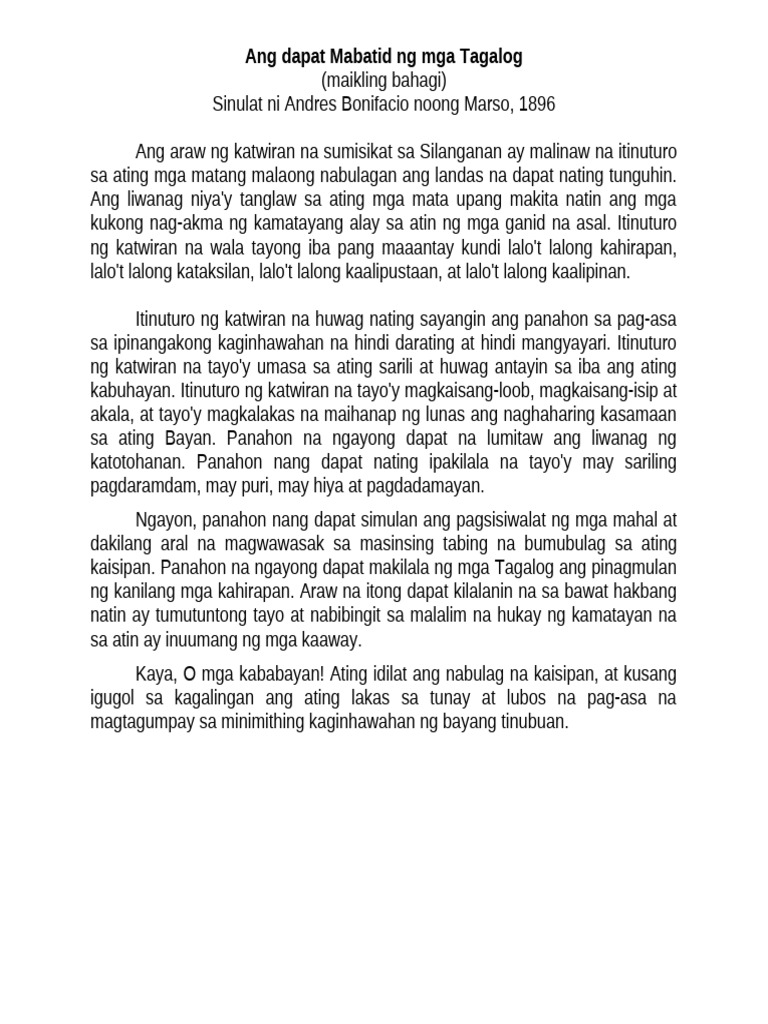 Ang dapat Mabatid ng mga Tagalog
(maikling bahagi)
Sinulat ni Andres Bonifacio noong Marso, 1896

Ang araw ng katwiran na sumisikat sa Silanganan ay malinaw na itinuturo sa ating mga matang malaong nabulagan ang landas na dapat nating tunguhin. Ang liwanag niya'y tanglaw sa ating mga mata upang makita natin ang mga kukong nag-akma ng kamatayang alay sa atin ng mga ganid na asal. Itinuturo ng katwiran na wala tayong iba pang maaantay kundi lalo't lalong kahirapan, lalo't lalong kataksilan, lalo't lalong kaalipustaan, at lalo't lalong kaalipinan.

Itinuturo ng katwiran na huwag nating sayangin ang panahon sa pag-asa sa ipinangakong kaginhawahan na hindi darating at hindi mangyayari. Itinuturo ng katwiran na tayo'y umasa sa ating sarili at huwag antayin sa iba ang ating kabuhayan. Itinuturo ng katwiran na tayo'y magkaisang-loob, magkaisang-isip at akala, at tayo'y magkalakas na maihanap ng lunas ang naghaharing kasamaan sa ating Bayan. Panahon na ngayong dapat na lumitaw ang liwanag ng katotohanan. Panahon nang dapat nating ipakilala na tayo'y may sariling pagdaramdam, may puri, may hiya at pagdadamayan.

Ngayon, panahon nang dapat simulan ang pagsisiwalat ng mga mahal at dakilang aral na magwawasak sa masinsing tabing na bumubulag sa ating kaisipan. Panahon na ngayong dapat makilala ng mga Tagalog ang pinagmulan ng kanilang mga kahirapan. Araw na itong dapat kilalanin na sa bawat hakbang natin ay tumutuntong tayo at nabibingit sa malalim na hukay ng kamatayan na sa atin ay inuumang ng mga kaaway.

Kaya, O mga kababayan! Ating idilat ang nabulag na kaisipan, at kusang igugol sa kagalingan ang ating lakas sa tunay at lubos na pag-asa na magtagumpay sa minimithing kaginhawahan ng bayang tinubuan.